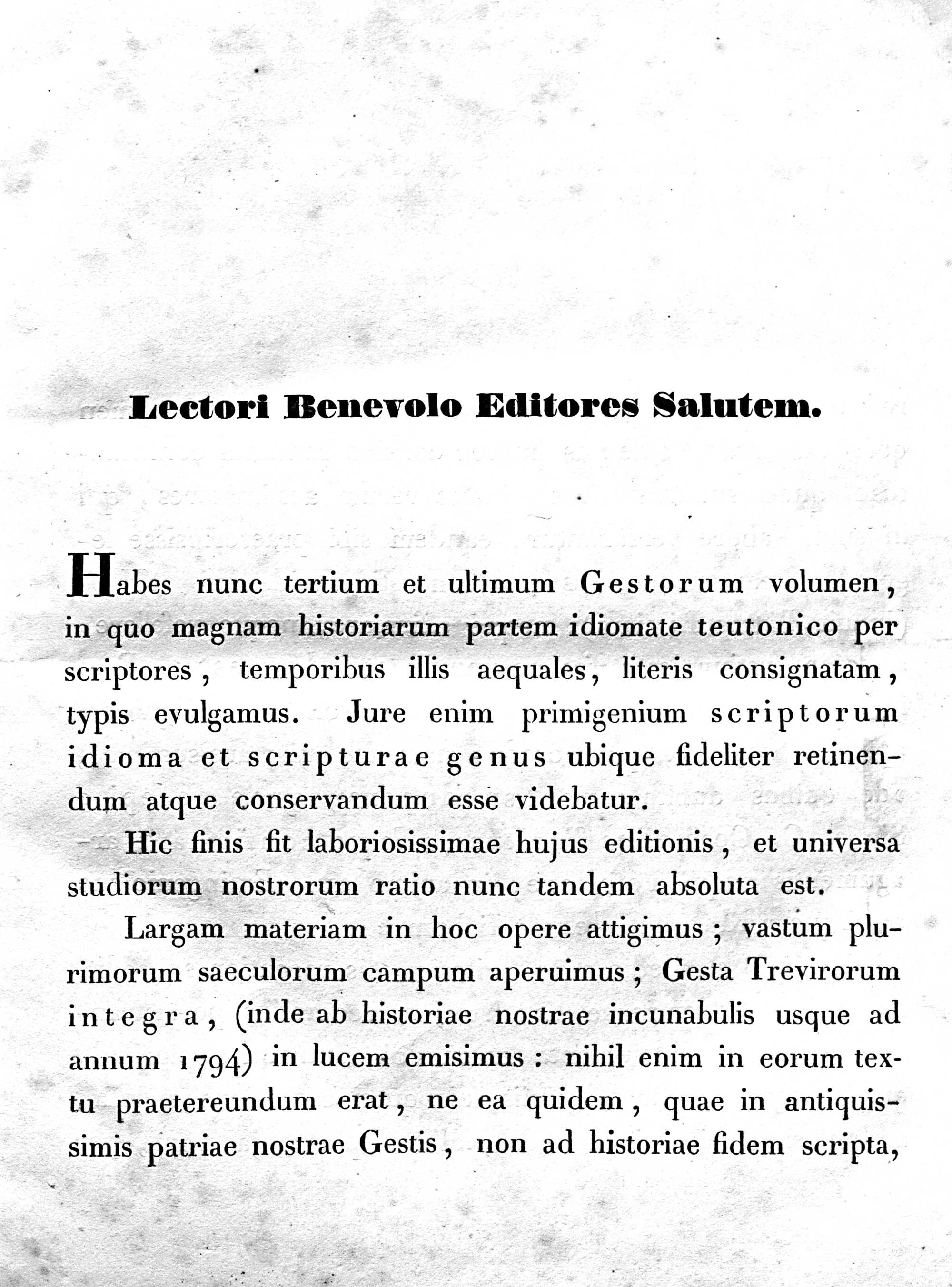 Lectori Benevolo Editores Salutem.

Habes nunc tertium et ultimum Gestorum volumen, in quo magnam historiarum partem idiomate teutonico per scriptores, temporibus illis aequales, literis consignatam, typis evulgamus. Jure enim primigenium scriptorum idioma et scripturae genus ubique fideliter retinendum atque conservandum esse videbatur.

Hic finis fit laboriosissimae hujus editionis, et universa studiorum nostrorum ratio nunc tandem absoluta est.

Largam materiam in hoc opere attigimus; vastum plurimorum saeculorum campum aperuimus; Gesta Trevirorum integra, (inde ab historiae nostrae incunabulis usque ad annum 1794) in lucem emisimus: nihil enim in eorum textu praetereundum erat, ne ea quidem, quae in antiquissimis patriae nostrae Gestis, non ad historiae fidem scripta,